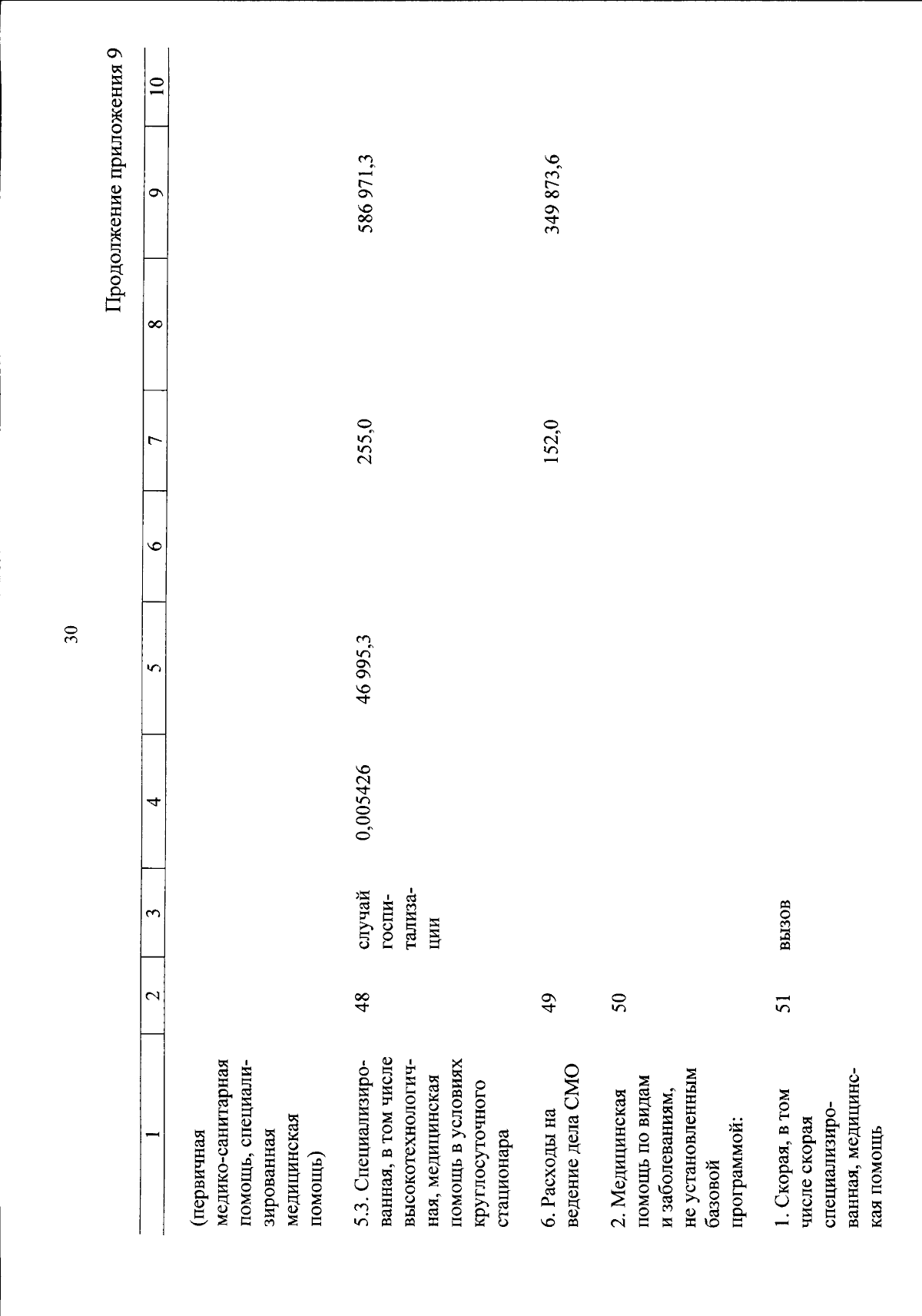 30

Продолжение приложения 9

| 1 | 2 | 3 | 4 | 5 | 6 | 7 | 8 | 9 | 10 |
|---|---|---|---|---|---|---|---|---|---|
| (первичная медико-санитарная помощь, специализированная медицинская помощь) | | | | | | | | | |
| 5.3. Специализированная, в том числе высокотехнологичная, медицинская помощь в условиях круглосуточного стационара | 48 | случай госпитализации | 0,005426 | 46 995,3 | | 255,0 | | 586 971,3 | |
| 6. Расходы на ведение дела СМО | 49 | | | | | 152,0 | | 349 873,6 | |
| 2. Медицинская помощь по видам и заболеваниям, не установленным базовой программой: | 50 | | | | | | | | |
| 1. Скорая, в том числе скорая специализированная, медицинская помощь | 51 | вызов | | | | | | | |